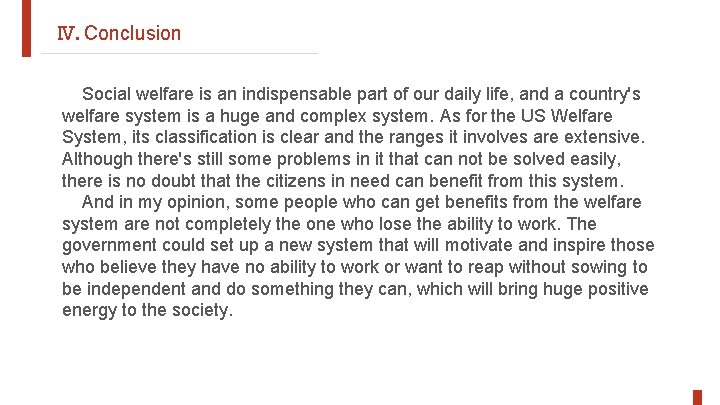 Ⅳ. Conclusion

Social welfare is an indispensable part of our daily life, and a country's welfare system is a huge and complex system. As for the US Welfare System, its classification is clear and the ranges it involves are extensive. Although there's still some problems in it that can not be solved easily, there is no doubt that the citizens in need can benefit from this system.

And in my opinion, some people who can get benefits from the welfare system are not completely the one who lose the ability to work. The government could set up a new system that will motivate and inspire those who believe they have no ability to work or want to reap without sowing to be independent and do something they can, which will bring huge positive energy to the society.